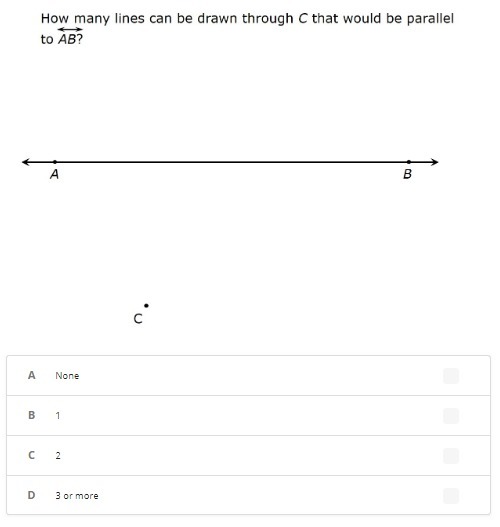 How many lines can be drawn through $C$ that would be parallel to $\overleftrightarrow{AB}$?

A

B

C

A None

B 1

C 2

D 3 or more